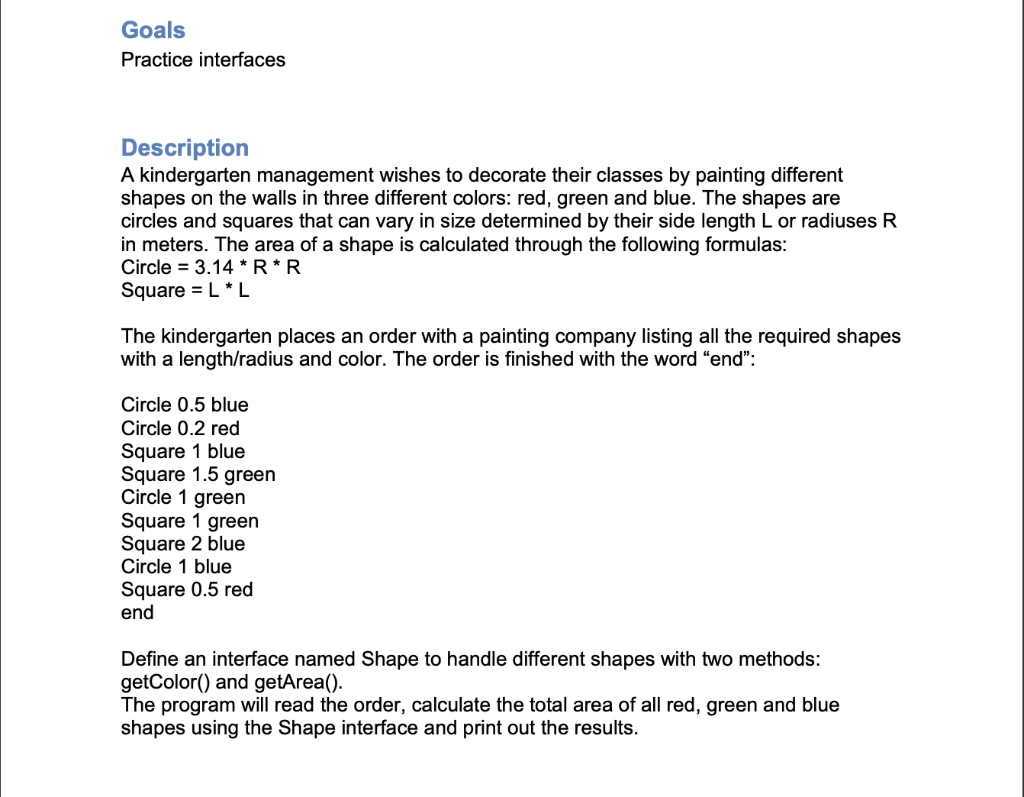 Goals
Practice interfaces

Description
A kindergarten management wishes to decorate their classes by painting different shapes on the walls in three different colors: red, green and blue. The shapes are circles and squares that can vary in size determined by their side length L or radiuses R in meters. The area of a shape is calculated through the following formulas:
Circle = 3.14 * R * R
Square = L * L

The kindergarten places an order with a painting company listing all the required shapes with a length/radius and color. The order is finished with the word “end”:

Circle 0.5 blue
Circle 0.2 red
Square 1 blue
Square 1.5 green
Circle 1 green
Square 1 green
Square 2 blue
Circle 1 blue
Square 0.5 red
end

Define an interface named Shape to handle different shapes with two methods: getColor() and getArea().
The program will read the order, calculate the total area of all red, green and blue shapes using the Shape interface and print out the results.